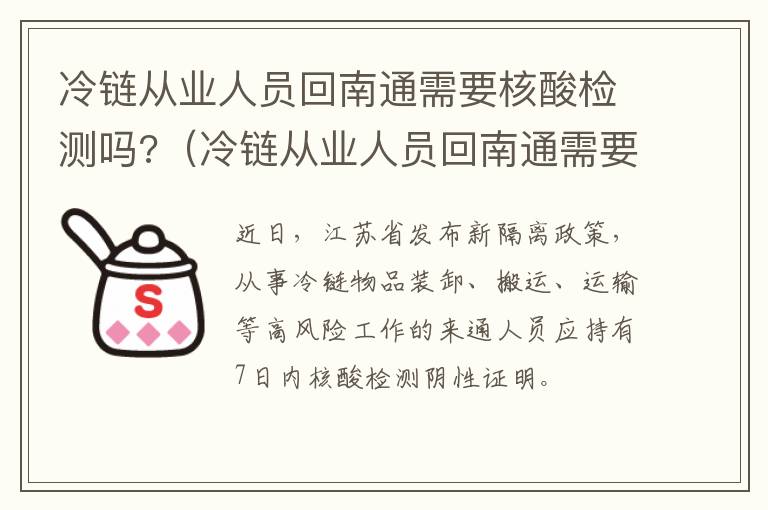 冷链从业人员回南通需要核酸检测吗？（冷链从业人员回南通需要

S

近日，江苏省发布新隔离政策，从事冷链物品装卸、搬运、运输等高风险工作的来通人员应持有7日内核酸检测阴性证明。